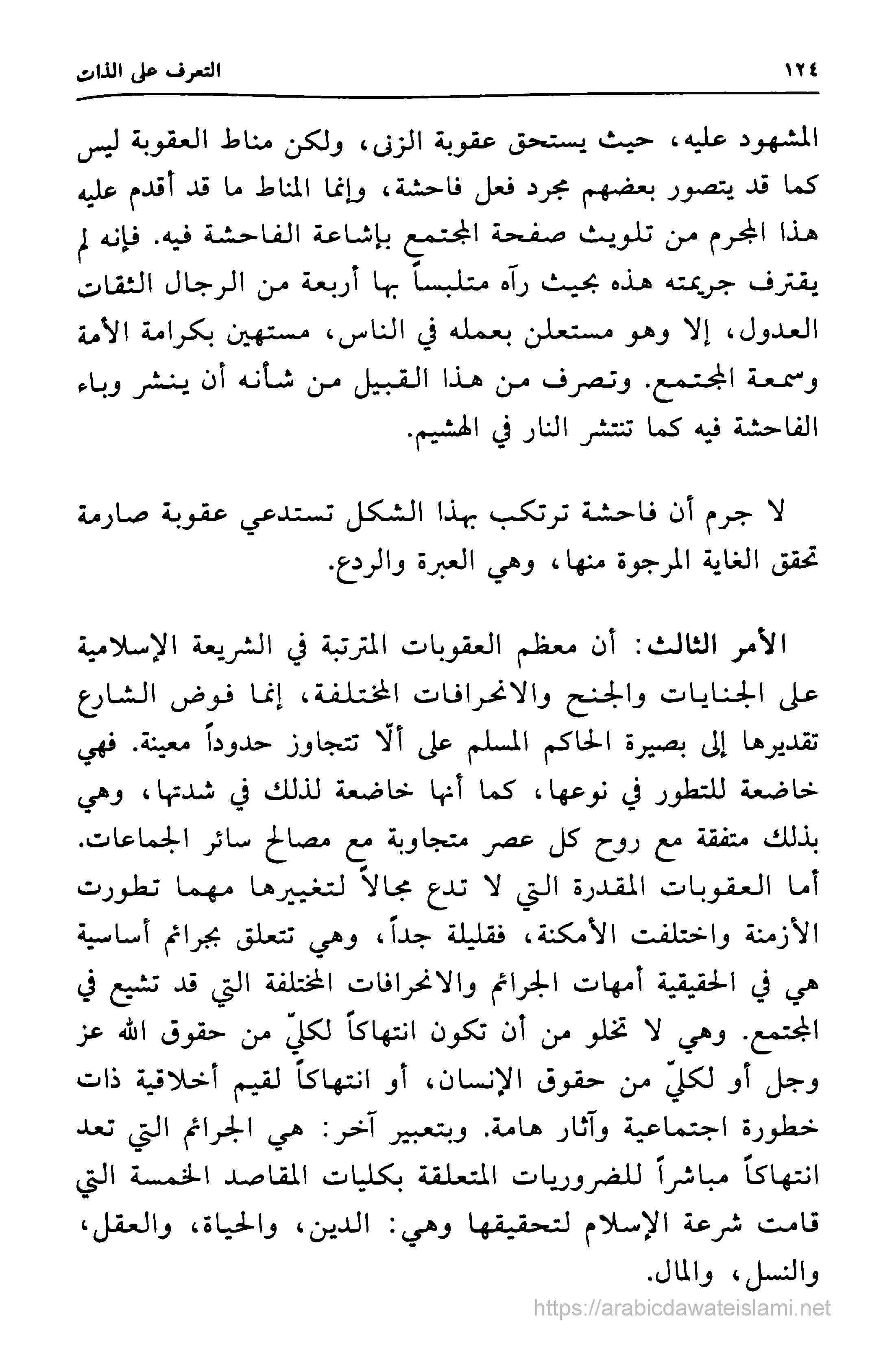 ١٢٤ التعرف على الذات

المشهود عليه، حيث يستحق عقوبة الزنى، ولكن مناط العقوبة ليس كما قد يتصور بعضهم مجرد فعل فاحشة، وإنما المناط ما قد أقدم عليه هذا المجرم من تلويث صفحة المجتمع بإشاعة الفاحشة فيه. فإنه لم يقترف جريمته هذه بحيث رآه متلبساً بها أربعة من الرجال الثقات العدول، إلا وهو مستعلن بعمله في الناس، مستهين بكرامة الأمة وسمعة المجتمع. وتصرف من هذا القبيل من شأنه أن ينشر وباء الفاحشة فيه كما تنتشر النار في الهشيم.

لا جرم أن فاحشة ترتكب بهذا الشكل تستدعي عقوبة صارمة تحقق الغاية المرجوة منها، وهي العبرة والردع.

الأمر الثالث: أن معظم العقوبات المترتبة في الشريعة الإسلامية على الجنايات والجنح والانحرافات المختلفة، إنما فوض الشارع تقديرها إلى بصيرة الحاكم المسلم على ألّا تتجاوز حدوداً معينة. فهي خاضعة للتطور في نوعها، كما أنها خاضعة لذلك في شدتها، وهي بذلك متفقة مع روح كل عصر متجاوبة مع مصالح سائر الجماعات. أما العقوبات المقدرة التي لا تدع مجالاً لتغييرها مهما تطورت الأزمنة واختلفت الأمكنة، فقليلة جداً، وهي تتعلق بجرائم أساسية هي في الحقيقية أمهات الجرائم والانحرافات المختلفة التي قد تشيع في المجتمع. وهي لا تخلو من أن تكون انتهاكاً لكليّ من حقوق الله عز وجل أو لكليّ من حقوق الإنسان، أو انتهاكاً لقيم أخلاقية ذات خطورة اجتماعية وآثار هامة. وبتعبير آخر: هي الجرائم التي تعد انتهاكاً مباشراً للضروريات المتعلقة بكليات المقاصد الخمسة التي قامت شرعة الإسلام لتحقيقها وهي: الدين، والحياة، والعقل، والنسل، والمال.

https://arabicdawateislami.net